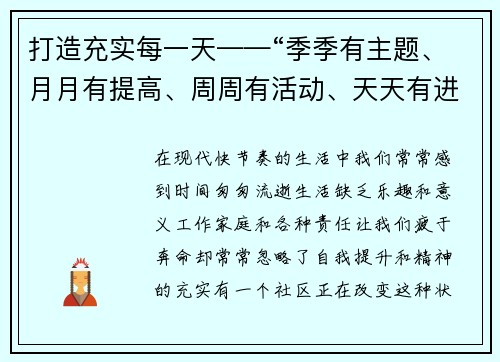 打造充实每一天——“季季有主题、月月有提高、周周有活动、天天有进

在现代快节奏的生活中我们常常感到时间匆匆流逝生活缺乏乐趣和意义工作家庭和各种责任让我们疲于奔命却常常忽略了自我提升和精神的充实有一个社区正在改变这种状